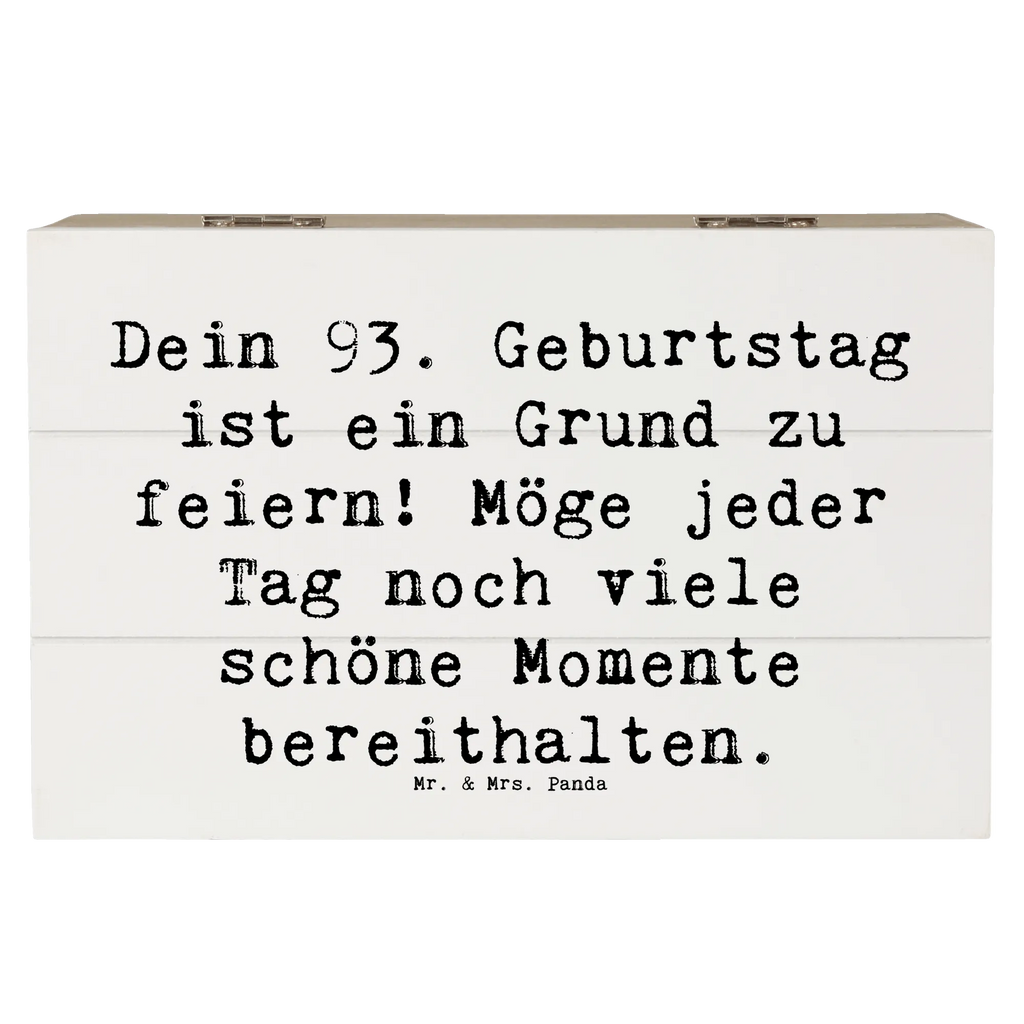 Dein 93. Geburtstag ist ein Grund zu feiern! Möge jeder Tag noch viele schöne Momente bereithalten.

Mr. & Mrs. Panda